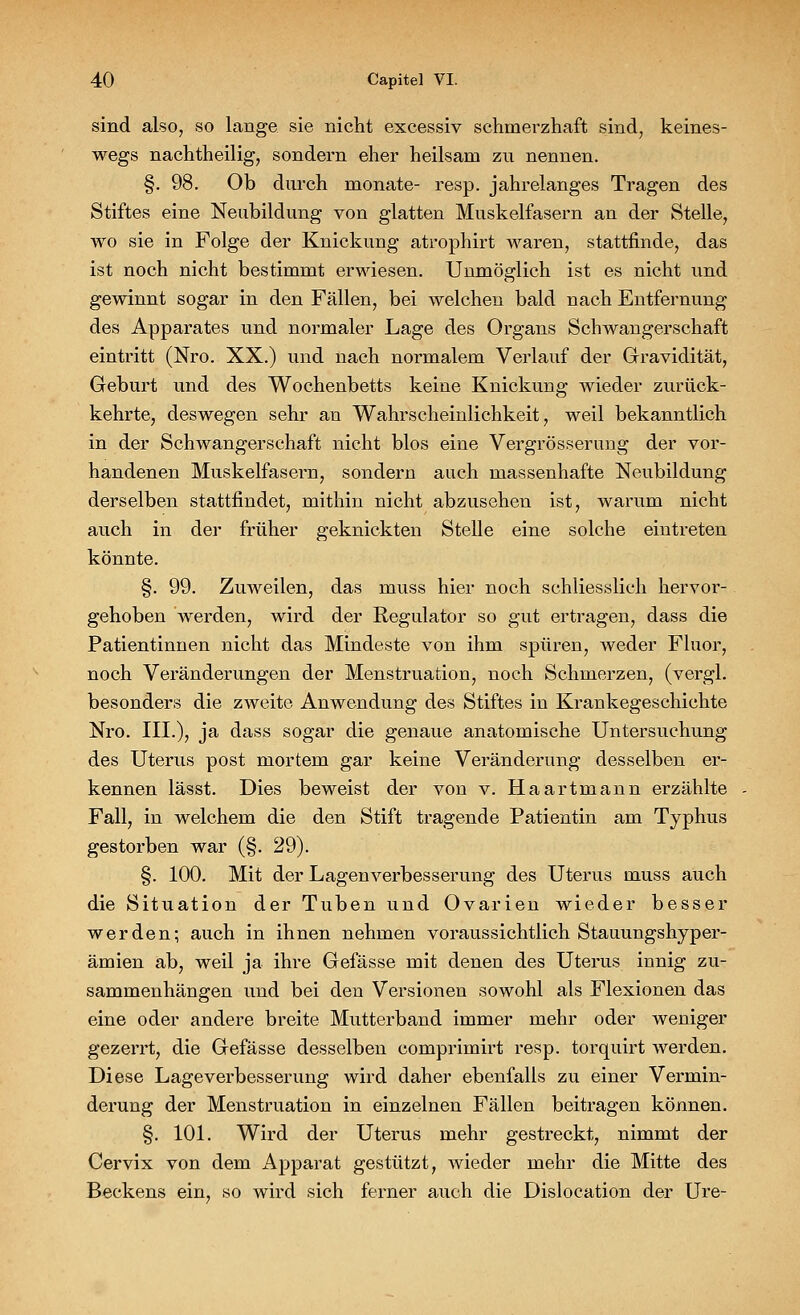 40 Capitel VI.

sind also, so lange sie nicht excessiv schmerzhaft sind, keineswegs nachtheilig, sondern eher heilsam zu nennen.

§. 98. Ob durch monate- resp. jahrelanges Tragen des Stiftes eine Neubildung von glatten Muskelfasern an der Stelle, wo sie in Folge der Knickung atrophirt waren, stattfinde, das ist noch nicht bestimmt erwiesen. Unmöglich ist es nicht und gewinnt sogar in den Fällen, bei welchen bald nach Entfernung des Apparates und normaler Lage des Organs Schwangerschaft eintritt (Nro. XX.) und nach normalem Verlauf der Gravidität, Geburt und des Wochenbetts keine Knickung wieder zurückkehrte, deswegen sehr an Wahrscheinlichkeit, weil bekanntlich in der Schwangerschaft nicht blos eine Vergrösserung der vorhandenen Muskelfasern, sondern auch massenhafte Neubildung derselben stattfindet, mithin nicht abzusehen ist, warum nicht auch in der früher geknickten Stelle eine solche eintreten könnte.

§. 99. Zuweilen, das muss hier noch schliesslich hervorgehoben werden, wird der Regulator so gut ertragen, dass die Patientinnen nicht das Mindeste von ihm spüren, weder Fluor, noch Veränderungen der Menstruation, noch Schmerzen, (vergl. besonders die zweite Anwendung des Stiftes in Krankegeschichte Nro. III.), ja dass sogar die genaue anatomische Untersuchung des Uterus post mortem gar keine Veränderung desselben erkennen lässt. Dies beweist der von v. Haartmann erzählte Fall, in welchem die den Stift tragende Patientin am Typhus gestorben war (§. 29).

§. 100. Mit der Lagenverbesserung des Uterus muss auch die Situation der Tuben und Ovarien wieder besser werden; auch in ihnen nehmen voraussichtlich Stauungshyperämien ab, weil ja ihre Gefässe mit denen des Uterus innig zusammenhängen und bei den Versionen sowohl als Flexionen das eine oder andere breite Mutterband immer mehr oder weniger gezerrt, die Gefässe desselben comprimirt resp. torquirt werden. Diese Lageverbesserung wird daher ebenfalls zu einer Verminderung der Menstruation in einzelnen Fällen beitragen können.

§. 101. Wird der Uterus mehr gestreckt, nimmt der Cervix von dem Apparat gestützt, wieder mehr die Mitte des Beckens ein, so wird sich ferner auch die Dislocation der Ure-